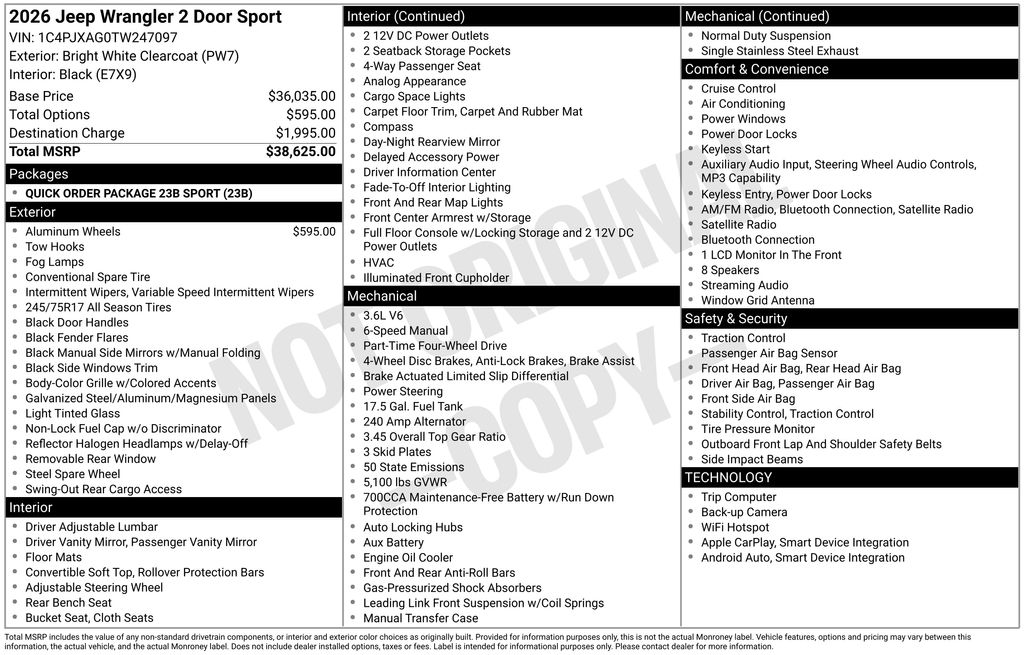 2026 Jeep Wrangler 2 Door Sport
VIN: 1C4PJXAG0TW247097
Exterior: Bright White Clearcoat (PW7)
Interior: Black (E7X9)

Base Price $36,035.00
Total Options $595.00
Destination Charge $1,995.00
Total MSRP $38,625.00

Packages
• QUICK ORDER PACKAGE 23B SPORT (23B)

Exterior
• Aluminum Wheels $595.00
• Tow Hooks
• Fog Lamps
• Conventional Spare Tire
• Intermittent Wipers, Variable Speed Intermittent Wipers
• 245/75R17 All Season Tires
• Black Door Handles
• Black Fender Flares
• Black Manual Side Mirrors w/Manual Folding
• Black Side Windows Trim
• Body-Color Grille w/Colored Accents
• Galvanized Steel/Aluminum/Magnesium Panels
• Light Tinted Glass
• Non-Lock Fuel Cap w/o Discriminator
• Reflector Halogen Headlamps w/Delay-Off
• Removable Rear Window
• Steel Spare Wheel
• Swing-Out Rear Cargo Access

Interior
• Driver Adjustable Lumbar
• Driver Vanity Mirror, Passenger Vanity Mirror
• Floor Mats
• Convertible Soft Top, Rollover Protection Bars
• Adjustable Steering Wheel
• Rear Bench Seat
• Bucket Seat, Cloth Seats

Interior (Continued)
• 2 12V DC Power Outlets
• 2 Seatback Storage Pockets
• 4-Way Passenger Seat
• Analog Appearance
• Cargo Space Lights
• Carpet Floor Trim, Carpet And Rubber Mat
• Compass
• Day-Night Rearview Mirror
• Delayed Accessory Power
• Driver Information Center
• Fade-To-Off Interior Lighting
• Front And Rear Map Lights
• Front Center Armrest w/Storage
• Full Floor Console w/Locking Storage and 2 12V DC Power Outlets
• HVAC
• Illuminated Front Cupholder

Mechanical
• 3.6L V6
• 6-Speed Manual
• Part-Time Four-Wheel Drive
• 4-Wheel Disc Brakes, Anti-Lock Brakes, Brake Assist
• Brake Actuated Limited Slip Differential
• Power Steering
• 17.5 Gal. Fuel Tank
• 240 Amp Alternator
• 3.45 Overall Top Gear Ratio
• 3 Skid Plates
• 50 State Emissions
• 5,100 lbs GVWR
• 700CCA Maintenance-Free Battery w/Run Down Protection
• Auto Locking Hubs
• Aux Battery
• Engine Oil Cooler
• Front And Rear Anti-Roll Bars
• Gas-Pressurized Shock Absorbers
• Leading Link Front Suspension w/Coil Springs
• Manual Transfer Case

Mechanical (Continued)
• Normal Duty Suspension
• Single Stainless Steel Exhaust

Comfort & Convenience
• Cruise Control
• Air Conditioning
• Power Windows
• Power Door Locks
• Keyless Start
• Auxiliary Audio Input, Steering Wheel Audio Controls, MP3 Capability
• Keyless Entry, Power Door Locks
• AM/FM Radio, Bluetooth Connection, Satellite Radio
• Satellite Radio
• Bluetooth Connection
• 1 LCD Monitor In The Front
• 8 Speakers
• Streaming Audio
• Window Grid Antenna

Safety & Security
• Traction Control
• Passenger Air Bag Sensor
• Front Head Air Bag, Rear Head Air Bag
• Driver Air Bag, Passenger Air Bag
• Front Side Air Bag
• Stability Control, Traction Control
• Tire Pressure Monitor
• Outboard Front Lap And Shoulder Safety Belts
• Side Impact Beams

TECHNOLOGY
• Trip Computer
• Back-up Camera
• WiFi Hotspot
• Apple CarPlay, Smart Device Integration
• Android Auto, Smart Device Integration

Total MSRP includes the value of any non-standard drivetrain components, or interior and exterior color choices as originally built. Provided for information purposes only, this is not the actual Monroney label. Vehicle features, options and pricing may vary between this information, the actual vehicle, and the actual Monroney label. Does not include dealer installed options, taxes or fees. Label is intended for informational purposes only. Please contact dealer for more information.

NOT ORIGINAL - COPY -